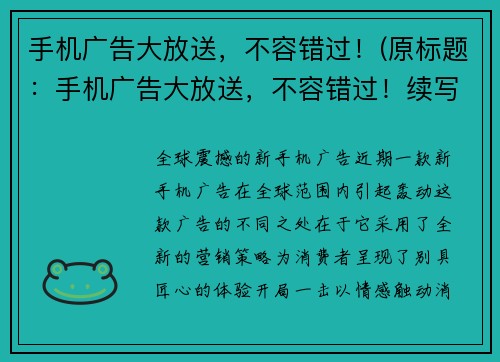 手机广告大放送，不容错过！(原标题：手机广告大放送，不容错过！续写

全球震撼的新手机广告近期一款新手机广告在全球范围内引起轰动这款广告的不同之处在于它采用了全新的营销策略为消费者呈现了别具匠心的体验开局一击以情感触动消